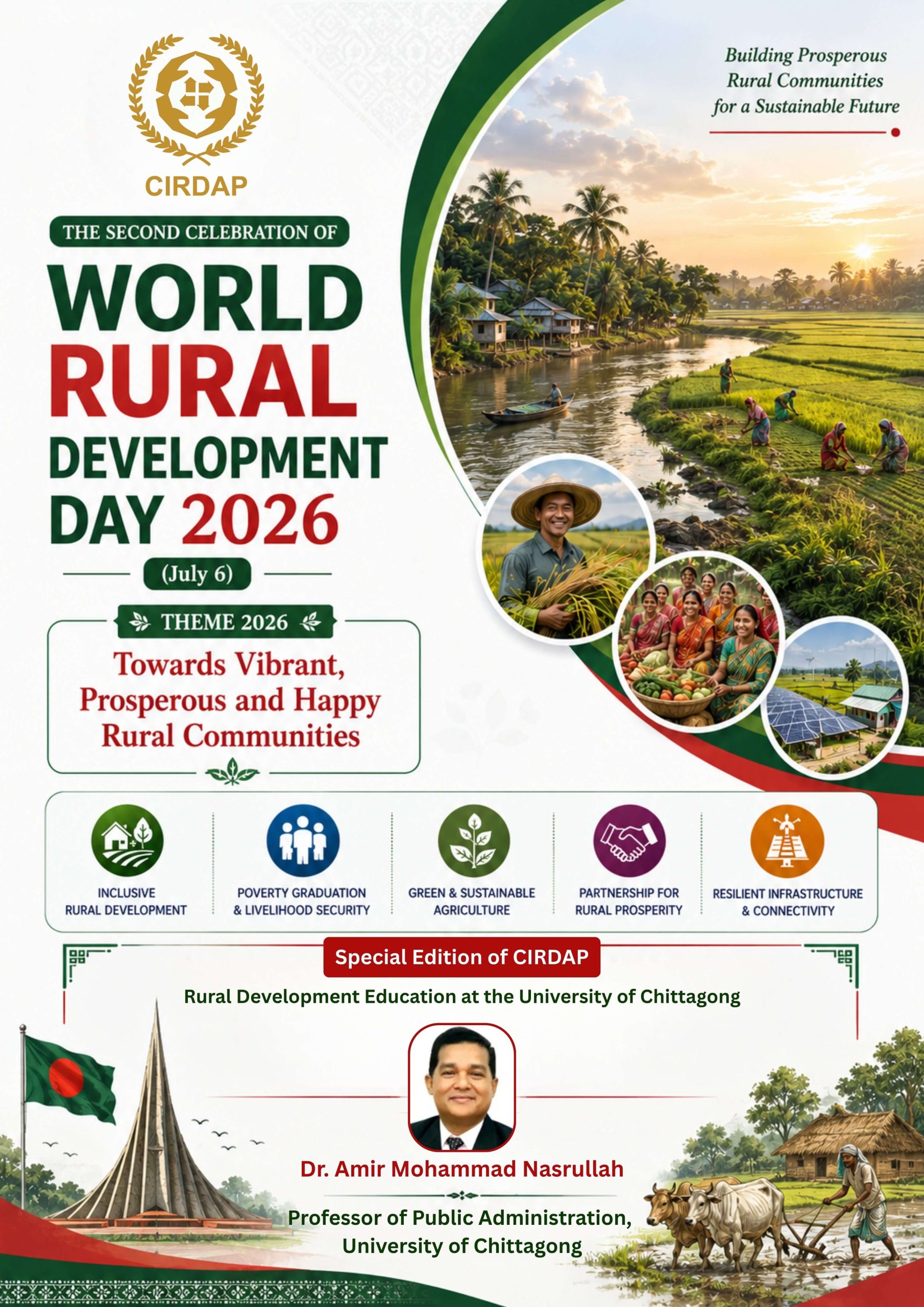 CIRDAP

Building Prosperous
Rural Communities
for a Sustainable Future

THE SECOND CELEBRATION OF

WORLD
RURAL
DEVELOPMENT
DAY 2026

(July 6)

THEME 2026

Towards Vibrant, Prosperous and Happy Rural Communities

INCLUSIVE
RURAL DEVELOPMENT

POVERTY GRADUATION
& LIVELIHOOD SECURITY

GREEN & SUSTAINABLE
AGRICULTURE

PARTNERSHIP FOR
RURAL PROSPERITY

RESILIENT INFRASTRUCTURE
& CONNECTIVITY

Special Edition of CIRDAP

Rural Development Education at the University of Chittagong

Dr. Amir Mohammad Nasrullah

Professor of Public Administration,
University of Chittagong